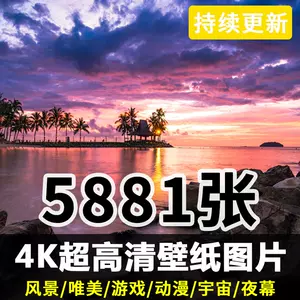 持续更新

5881张

4K超高清壁纸图片

风景/唯美/游戏/动漫/宇宙/夜幕